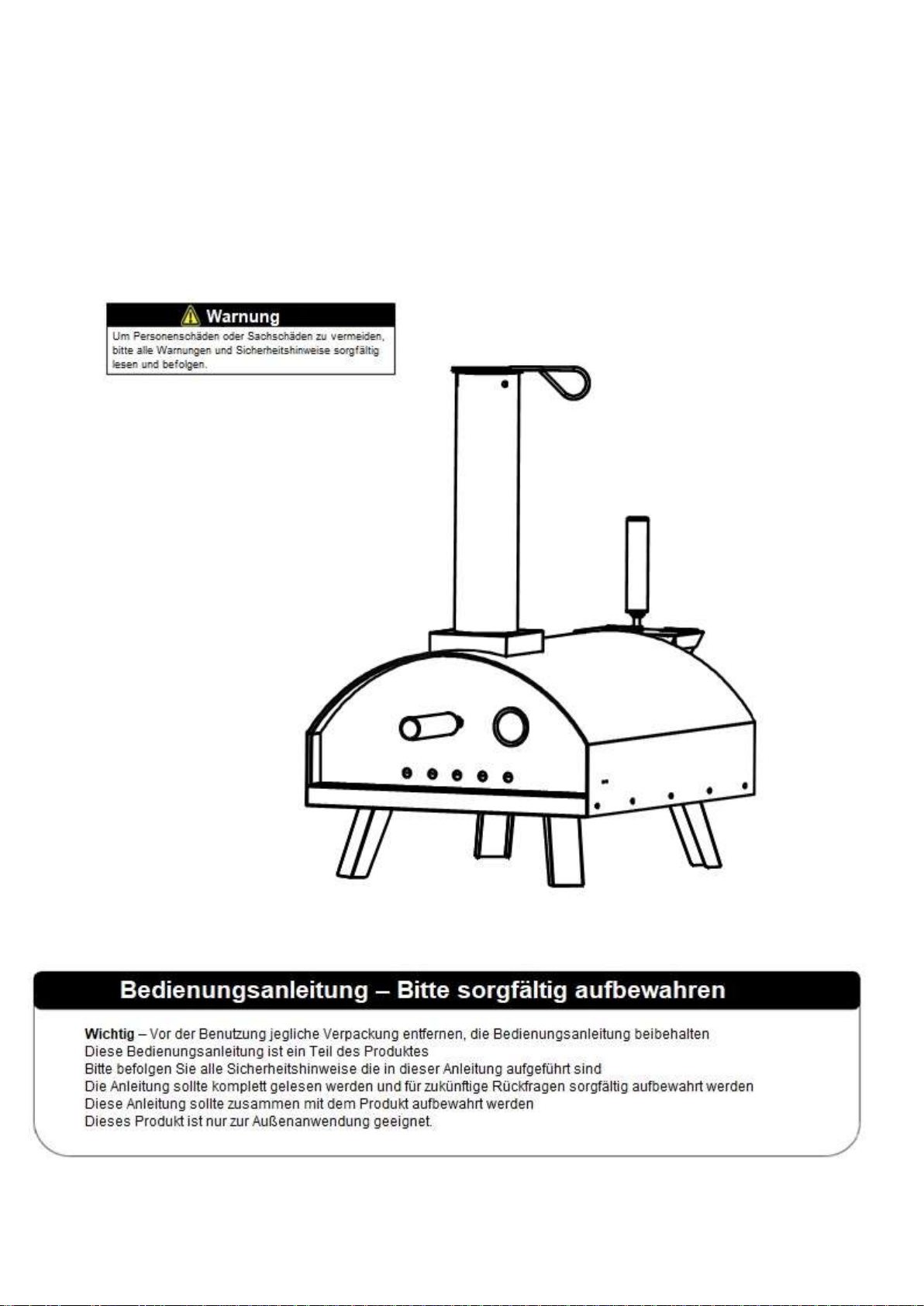 Warnung

Um Personenschäden oder Sachschäden zu vermeiden, bitte alle Warnungen und Sicherheitshinweise sorgfältig lesen und befolgen.

Bedienungsanleitung – Bitte sorgfältig aufbewahren

Wichtig – Vor der Benutzung jegliche Verpackung entfernen, die Bedienungsanleitung beibehalten
Diese Bedienungsanleitung ist ein Teil des Produktes
Bitte befolgen Sie alle Sicherheitshinweise die in dieser Anleitung aufgeführt sind
Die Anleitung sollte komplett gelesen werden und für zukünftige Rückfragen sorgfältig aufbewahrt werden
Diese Anleitung sollte zusammen mit dem Produkt aufbewahrt werden
Dieses Produkt ist nur zur Außenanwendung geeignet.